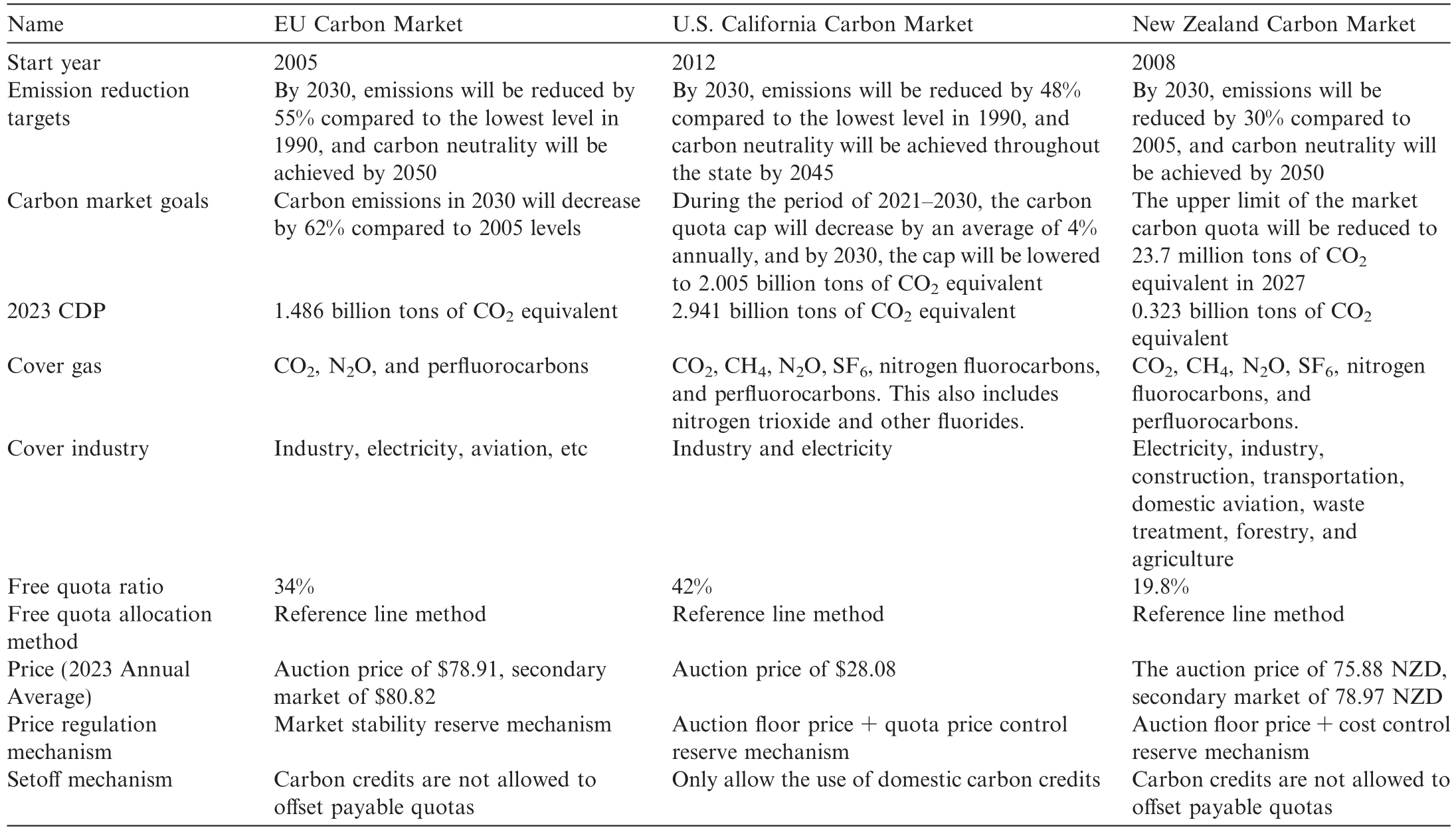 | Name | EU Carbon Market | U.S. California Carbon Market | New Zealand Carbon Market |
|---|---|---|---|
| Start year | 2005 | 2012 | 2008 |
| Emission reduction targets | By 2030, emissions will be reduced by 55% compared to the lowest level in 1990, and carbon neutrality will be achieved by 2050 | By 2030, emissions will be reduced by 48% compared to the lowest level in 1990, and carbon neutrality will be achieved throughout the state by 2045 | By 2030, emissions will be reduced by 30% compared to 2005, and carbon neutrality will be achieved by 2050 |
| Carbon market goals | Carbon emissions in 2030 will decrease by 62% compared to 2005 levels | During the period of 2021–2030, the carbon quota cap will decrease by an average of 4% annually, and by 2030, the cap will be lowered to 2.005 billion tons of $CO_2$ equivalent | The upper limit of the market carbon quota will be reduced to 23.7 million tons of $CO_2$ equivalent in 2027 |
| 2023 CDP | 1.486 billion tons of $CO_2$ equivalent | 2.941 billion tons of $CO_2$ equivalent | 0.323 billion tons of $CO_2$ equivalent |
| Cover gas | $CO_2$, $N_2O$, and perfluorocarbons | $CO_2$, $CH_4$, $N_2O$, $SF_6$, nitrogen fluorocarbons, and perfluorocarbons. This also includes nitrogen trioxide and other fluorides. | $CO_2$, $CH_4$, $N_2O$, $SF_6$, nitrogen fluorocarbons, and perfluorocarbons. |
| Cover industry | Industry, electricity, aviation, etc | Industry and electricity | Electricity, industry, construction, transportation, domestic aviation, waste treatment, forestry, and agriculture |
| Free quota ratio | 34% | 42% | 19.8% |
| Free quota allocation method | Reference line method | Reference line method | Reference line method |
| Price (2023 Annual Average) | Auction price of \$78.91, secondary market of \$80.82 | Auction price of \$28.08 | The auction price of 75.88 NZD, secondary market of 78.97 NZD |
| Price regulation mechanism | Market stability reserve mechanism | Auction floor price + quota price control reserve mechanism | Auction floor price + cost control reserve mechanism |
| Setoff mechanism | Carbon credits are not allowed to offset payable quotas | Only allow the use of domestic carbon credits | Carbon credits are not allowed to offset payable quotas |